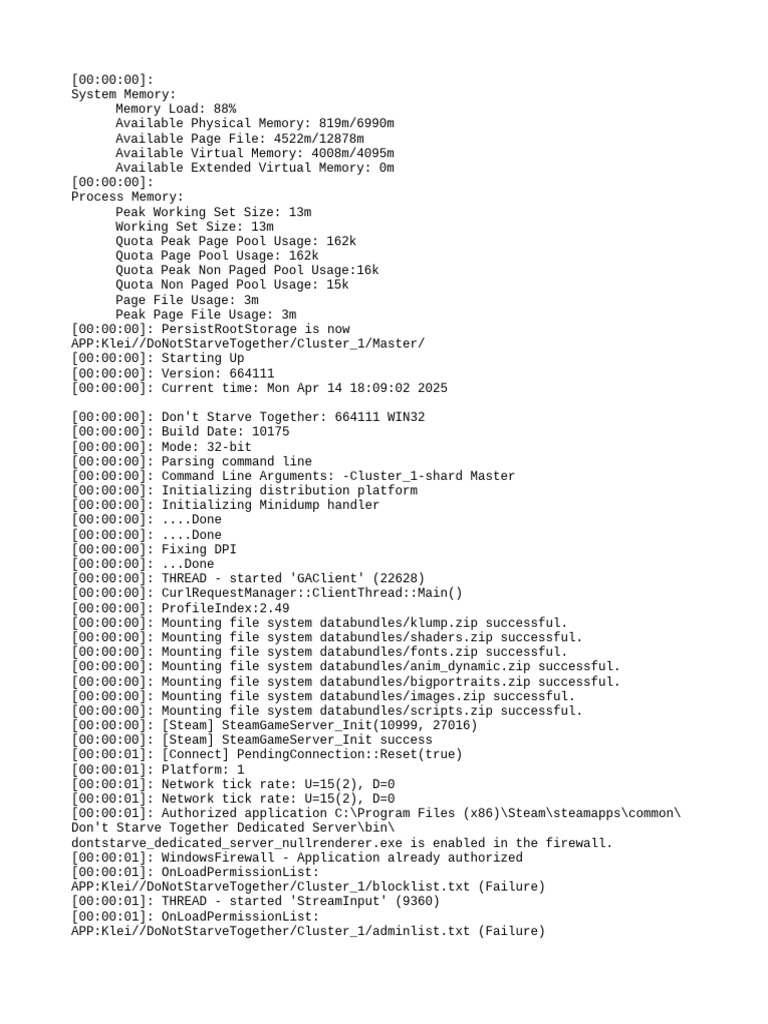 [00:00:00]:
System Memory:
Memory Load: 88%
Available Physical Memory: 819m/6990m
Available Page File: 4522m/12878m
Available Virtual Memory: 4008m/4095m
Available Extended Virtual Memory: 0m
[00:00:00]:
Process Memory:
Peak Working Set Size: 13m
Working Set Size: 13m
Quota Peak Page Pool Usage: 162k
Quota Page Pool Usage: 162k
Quota Peak Non Paged Pool Usage:16k
Quota Non Paged Pool Usage: 15k
Page File Usage: 3m
Peak Page File Usage: 3m
[00:00:00]: PersistRootStorage is now APP:Klei//DoNotStarveTogether/Cluster_1/Master/
[00:00:00]: Starting Up
[00:00:00]: Version: 664111
[00:00:00]: Current time: Mon Apr 14 18:09:02 2025

[00:00:00]: Don't Starve Together: 664111 WIN32
[00:00:00]: Build Date: 10175
[00:00:00]: Mode: 32-bit
[00:00:00]: Parsing command line
[00:00:00]: Command Line Arguments: -Cluster_1-shard Master
[00:00:00]: Initializing distribution platform
[00:00:00]: Initializing Minidump handler
[00:00:00]: ....Done
[00:00:00]: ....Done
[00:00:00]: Fixing DPI
[00:00:00]: ...Done
[00:00:00]: THREAD - started 'GAClient' (22628)
[00:00:00]: CurlRequestManager::ClientThread::Main()
[00:00:00]: ProfileIndex:2.49
[00:00:00]: Mounting file system databundles/klump.zip successful.
[00:00:00]: Mounting file system databundles/shaders.zip successful.
[00:00:00]: Mounting file system databundles/fonts.zip successful.
[00:00:00]: Mounting file system databundles/anim_dynamic.zip successful.
[00:00:00]: Mounting file system databundles/bigportraits.zip successful.
[00:00:00]: Mounting file system databundles/images.zip successful.
[00:00:00]: Mounting file system databundles/scripts.zip successful.
[00:00:00]: [Steam] SteamGameServer_Init(10999, 27016)
[00:00:00]: [Steam] SteamGameServer_Init success
[00:00:01]: [Connect] PendingConnection::Reset(true)
[00:00:01]: Platform: 1
[00:00:01]: Network tick rate: U=15(2), D=0
[00:00:01]: Network tick rate: U=15(2), D=0
[00:00:01]: Authorized application C:\Program Files (x86)\Steam\steamapps\common\Don't Starve Together Dedicated Server\bin\dontstarve_dedicated_server_nullrenderer.exe is enabled in the firewall.
[00:00:01]: WindowsFirewall - Application already authorized
[00:00:01]: OnLoadPermissionList: APP:Klei//DoNotStarveTogether/Cluster_1/blocklist.txt (Failure)
[00:00:01]: THREAD - started 'StreamInput' (9360)
[00:00:01]: OnLoadPermissionList: APP:Klei//DoNotStarveTogether/Cluster_1/adminlist.txt (Failure)